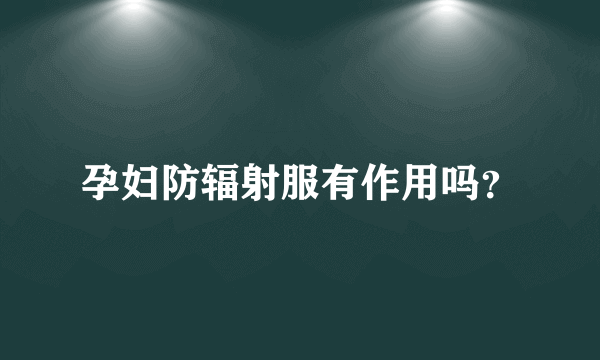 孕妇防辐射服有作用吗?